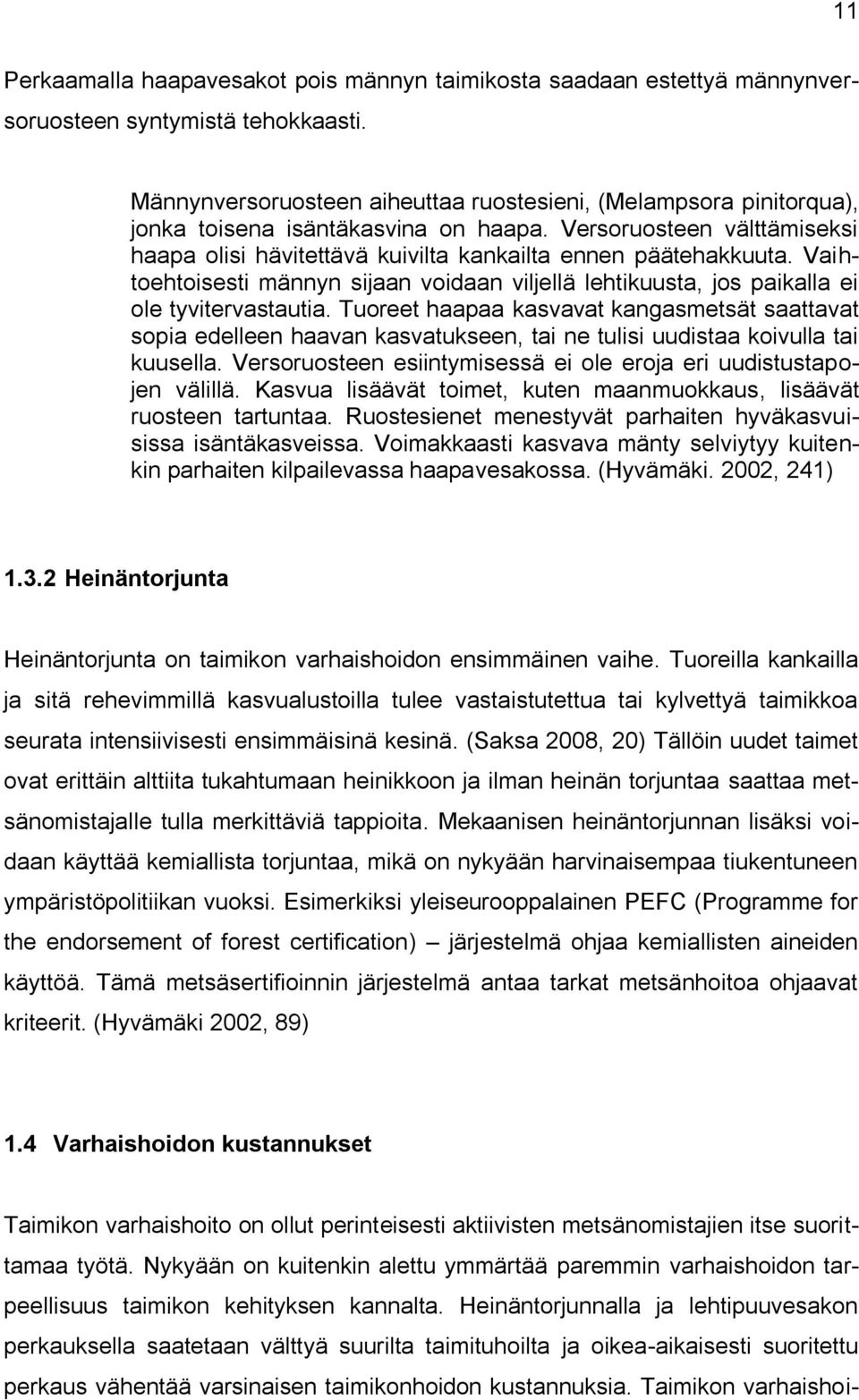 11

Perkaamalla haapavesakot pois männyn taimikosta saadaan estettyä männynversoruosteen syntymistä tehokkaasti.

Männynversoruosteen aiheuttaa ruostesieni, (Melampsora pinitorqua), jonka toisena isäntäkasvina on haapa. Versoruosteen välttämiseksi haapa olisi hävitettävä kuivilta kankailta ennen päätehakkuuta. Vaihtoehtoisesti männyn sijaan voidaan viljellä lehtikuusta, jos paikalla ei ole tyvitervastautia. Tuoreet haapaa kasvavat kangasmetsät saattavat sopia edelleen haavan kasvatukseen, tai ne tulisi uudistaa koivulla tai kuusella. Versoruosteen esiintymisessä ei ole eroja eri uudistustapojen välillä. Kasvua lisäävät toimet, kuten maanmuokkaus, lisäävät ruosteen tartuntaa. Ruostesienet menestyvät parhaiten hyväkasvuisissa isäntäkasveissa. Voimakkaasti kasvava mänty selviytyy kuitenkin parhaiten kilpailevassa haapavesakossa. (Hyvämäki. 2002, 241)

1.3.2 Heinäntorjunta

Heinäntorjunta on taimikon varhaishoidon ensimmäinen vaihe. Tuoreilla kankailla ja sitä rehevimmillä kasvualustoilla tulee vastaistutettua tai kylvettyä taimikkoa seurata intensiivisesti ensimmäisinä kesinä. (Saksa 2008, 20) Tällöin uudet taimet ovat erittäin alttiita tukahtumaan heinikkoon ja ilman heinän torjuntaa saattaa metsänomistajalle tulla merkittäviä tappioita. Mekaanisen heinäntorjunnan lisäksi voidaan käyttää kemiallista torjuntaa, mikä on nykyään harvinaisempaa tiukentuneen ympäristöpolitiikan vuoksi. Esimerkiksi yleiseurooppalainen PEFC (Programme for the endorsement of forest certification) – järjestelmä ohjaa kemiallisten aineiden käyttöä. Tämä metsäsertifioinnin järjestelmä antaa tarkat metsänhoitoa ohjaavat kriteerit. (Hyvämäki 2002, 89)

1.4 Varhaishoidon kustannukset

Taimikon varhaishoito on ollut perinteisesti aktiivisten metsänomistajien itse suorittamaa työtä. Nykyään on kuitenkin alettu ymmärtää paremmin varhaishoidon tarpeellisuus taimikon kehityksen kannalta. Heinäntorjunnalla ja lehtipuuvesakon perkauksella saatetaan välttyä suurilta taimituhoilta ja oikea-aikaisesti suoritettu perkaus vähentää varsinaisen taimikonhoidon kustannuksia. Taimikon varhaishoi-